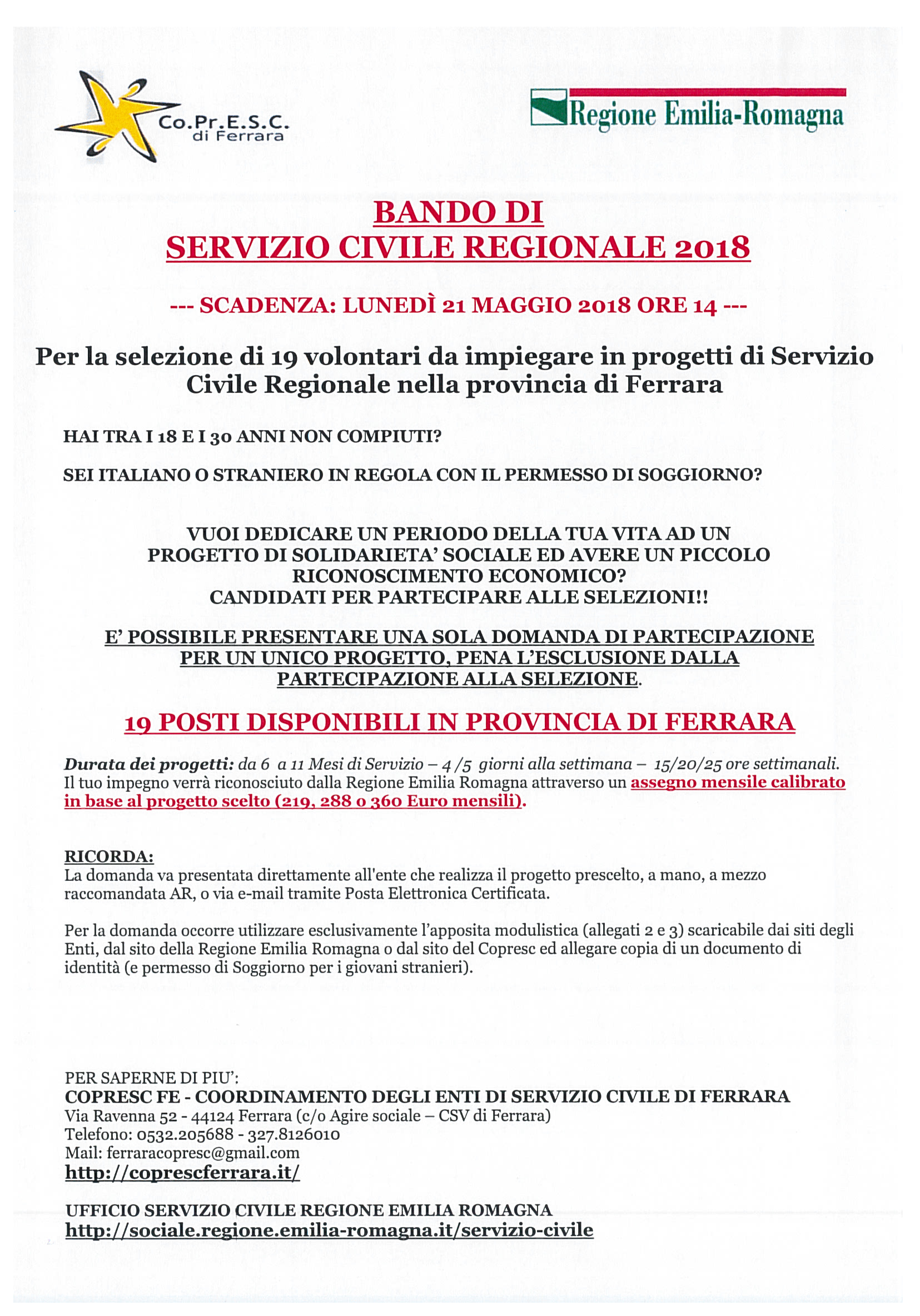 Co.Pr.E.S.C.
di Ferrara

Regione Emilia-Romagna

BANDO DI
SERVIZIO CIVILE REGIONALE 2018

--- SCADENZA: LUNEDÌ 21 MAGGIO 2018 ORE 14 ---

Per la selezione di 19 volontari da impiegare in progetti di Servizio Civile Regionale nella provincia di Ferrara

HAI TRA I 18 E I 30 ANNI NON COMPIUTI?

SEI ITALIANO O STRANIERO IN REGOLA CON IL PERMESSO DI SOGGIORNO?

VUOI DEDICARE UN PERIODO DELLA TUA VITA AD UN PROGETTO DI SOLIDARIETA' SOCIALE ED AVERE UN PICCOLO RICONOSCIMENTO ECONOMICO?
CANDIDATI PER PARTECIPARE ALLE SELEZIONI!!

E' POSSIBILE PRESENTARE UNA SOLA DOMANDA DI PARTECIPAZIONE PER UN UNICO PROGETTO, PENA L'ESCLUSIONE DALLA PARTECIPAZIONE ALLA SELEZIONE.

19 POSTI DISPONIBILI IN PROVINCIA DI FERRARA

Durata dei progetti: da 6 a 11 Mesi di Servizio – 4 /5 giorni alla settimana – 15/20/25 ore settimanali.
Il tuo impegno verrà riconosciuto dalla Regione Emilia Romagna attraverso un assegno mensile calibrato in base al progetto scelto (219, 288 o 360 Euro mensili).

RICORDA:
La domanda va presentata direttamente all'ente che realizza il progetto prescelto, a mano, a mezzo raccomandata AR, o via e-mail tramite Posta Elettronica Certificata.

Per la domanda occorre utilizzare esclusivamente l'apposita modulistica (allegati 2 e 3) scaricabile dai siti degli Enti, dal sito della Regione Emilia Romagna o dal sito del Copresc ed allegare copia di un documento di identità (e permesso di Soggiorno per i giovani stranieri).

PER SAPERNE DI PIU':
COPRESC FE - COORDINAMENTO DEGLI ENTI DI SERVIZIO CIVILE DI FERRARA
Via Ravenna 52 - 44124 Ferrara (c/o Agire sociale – CSV di Ferrara)
Telefono: 0532.205688 - 327.8126010
Mail: ferraracopresc@gmail.com
http://coprescferrara.it/

UFFICIO SERVIZIO CIVILE REGIONE EMILIA ROMAGNA
http://sociale.regione.emilia-romagna.it/servizio-civile